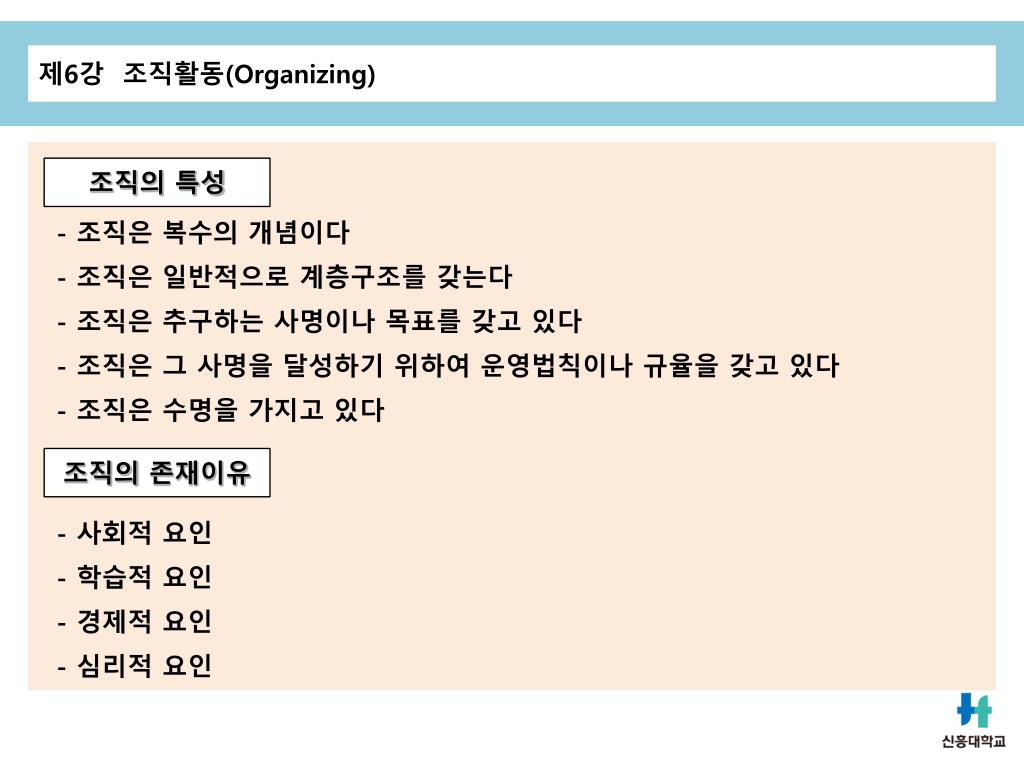 제6강 조직활동(Organizing)

조직의 특성

- 조직은 복수의 개념이다
- 조직은 일반적으로 계층구조를 갖는다
- 조직은 추구하는 사명이나 목표를 갖고 있다
- 조직은 그 사명을 달성하기 위하여 운영법칙이나 규율을 갖고 있다
- 조직은 수명을 가지고 있다

조직의 존재이유

- 사회적 요인
- 학습적 요인
- 경제적 요인
- 심리적 요인

신흥대학교